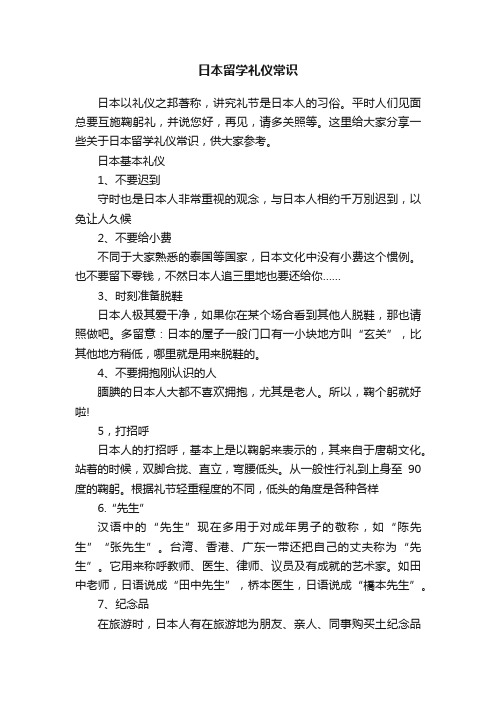 日本留学礼仪常识

日本以礼仪之邦著称，讲究礼节是日本人的习俗。平时人们见面总要互施鞠躬礼，并说您好，再见，请多关照等。这里给大家分享一些关于日本留学礼仪常识，供大家参考。

日本基本礼仪

1、不要迟到

守时也是日本人非常重视的观念，与日本人相约千万别迟到，以免让人久候

2、不要给小费

不同于大家熟悉的泰国等国家，日本文化中没有小费这个惯例。也不要留下零钱，不然日本人追三里地也要还给你……

3、时刻准备脱鞋

日本人极其爱干净，如果你在某个场合看到其他人脱鞋，那也请照做吧。多留意：日本的屋子一般门口有一小块地方叫“玄关”，比其他地方稍低，哪里就是用来脱鞋的。

4、不要拥抱刚认识的人

腼腆的日本人大都不喜欢拥抱，尤其是老人。所以，鞠个躬就好啦!

5，打招呼

日本人的打招呼，基本上是以鞠躬来表示的，其来自于唐朝文化。站着的时候，双脚合拢、直立，弯腰低头。从一般性行礼到上身至 90 度的鞠躬。根据礼节轻重程度的不同，低头的角度是各种各样

6.“先生”

汉语中的“先生”现在多用于对成年男子的敬称，如“陈先生”“张先生”。台湾、香港、广东一带还把自己的丈夫称为“先生”。它用来称呼教师、医生、律师、议员及有成就的艺术家。如田中老师，日语说成“田中先生”，桥本医生，日语说成“橋本先生”。

7、纪念品

在旅游时，日本人有在旅游地为朋友、亲人、同事购买土纪念品